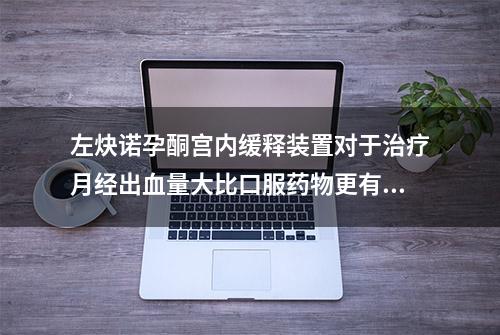 左炔诺孕酮宫内缓释装置对于治疗月经出血量大比口服药物更有...